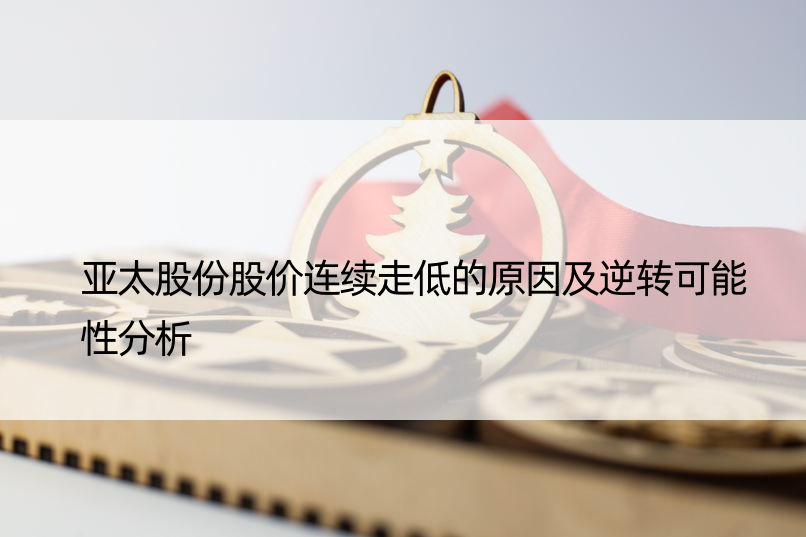 亚太股份股价连续走低的原因及逆转可能性分析